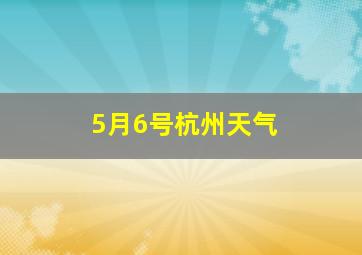 5月6号杭州天气